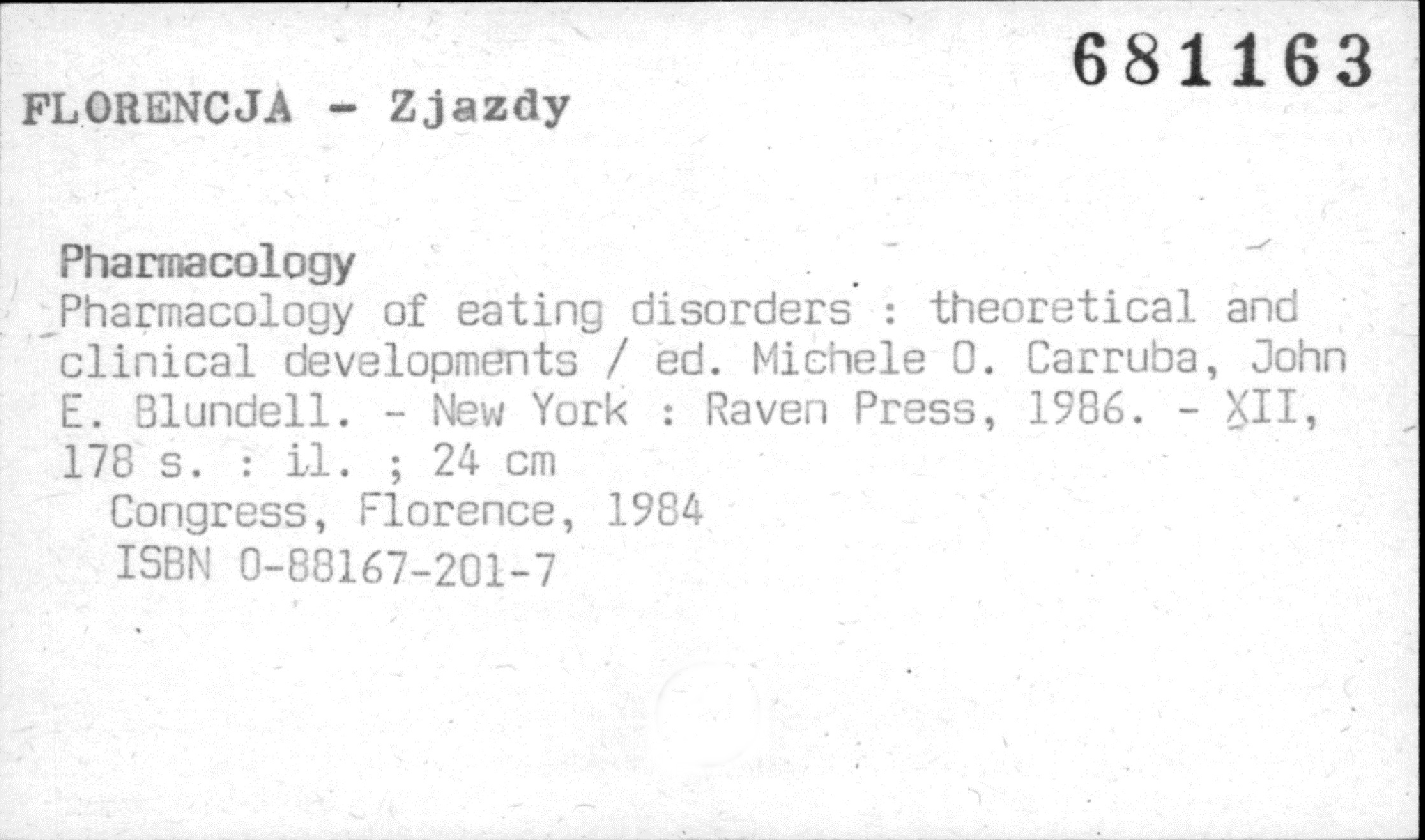 681163

FLORENCJA - Zjazdy

Pharmacology

Pharmacology of eating disorders : theoretical and clinical developments / ed. Michele O. Carruba, John E. Blundell. - New York : Raven Press, 1986. - XII, 178 s. : il. ; 24 cm

Congress, Florence, 1984

ISBN 0-88167-201-7